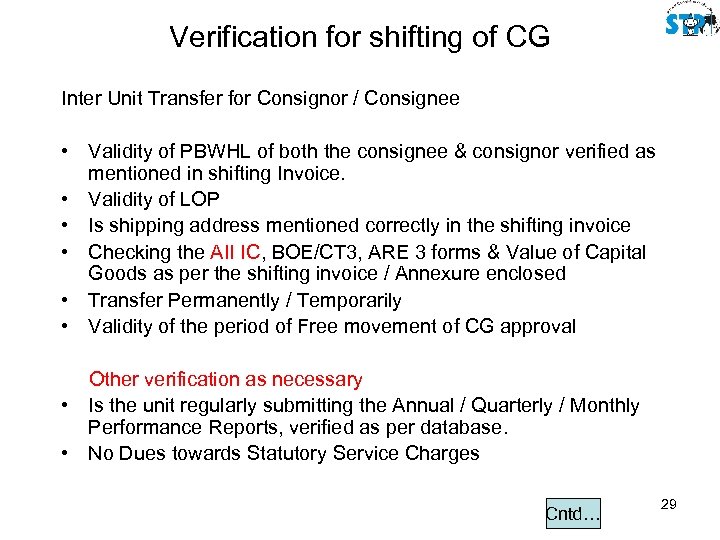 STPI

Verification for shifting of CG

Inter Unit Transfer for Consignor / Consignee

• Validity of PBWHL of both the consignee & consignor verified as mentioned in shifting Invoice.
• Validity of LOP
• Is shipping address mentioned correctly in the shifting invoice
• Checking the All IC, BOE/CT3, ARE 3 forms & Value of Capital Goods as per the shifting invoice / Annexure enclosed
• Transfer Permanently / Temporarily
• Validity of the period of Free movement of CG approval

Other verification as necessary
• Is the unit regularly submitting the Annual / Quarterly / Monthly Performance Reports, verified as per database.
• No Dues towards Statutory Service Charges

Cntd…

29